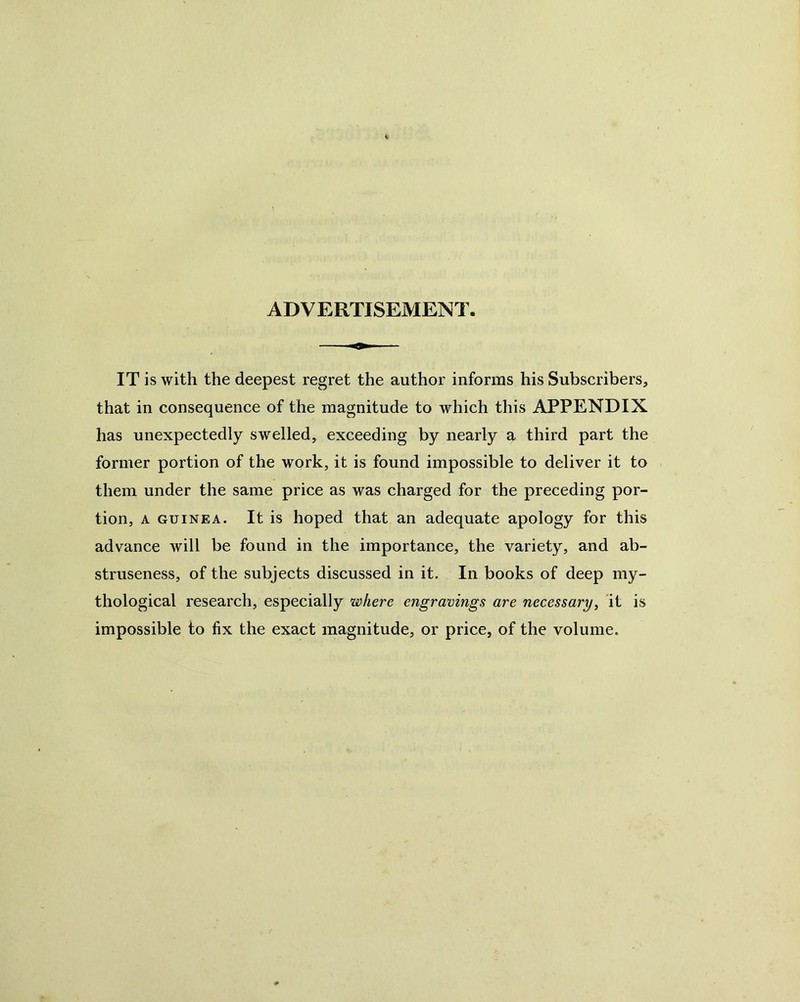 ADVERTISEMENT.

IT is with the deepest regret the author informs his Subscribers, that in consequence of the magnitude to which this APPENDIX has unexpectedly swelled, exceeding by nearly a third part the former portion of the work, it is found impossible to deliver it to them under the same price as was charged for the preceding portion, A GUINEA. It is hoped that an adequate apology for this advance will be found in the importance, the variety, and abstruseness, of the subjects discussed in it. In books of deep mythological research, especially where engravings are necessary, it is impossible to fix the exact magnitude, or price, of the volume.